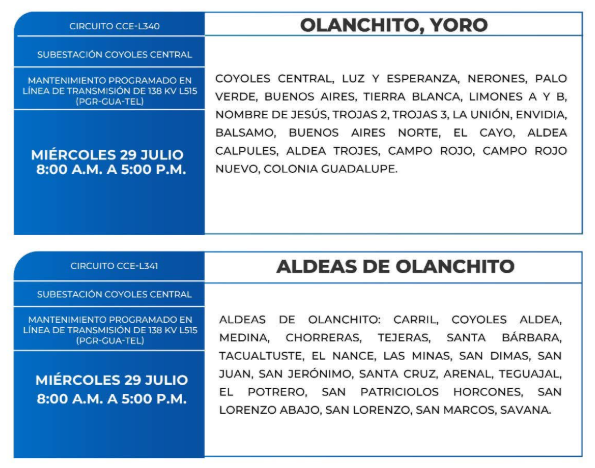 CIRCUITO CCE-L340

SUBESTACIÓN COYOLES CENTRAL

MANTENIMIENTO PROGRAMADO EN LÍNEA DE TRANSMISIÓN DE 138 KV L515 (PGR-GUA-TEL)

MIÉRCOLES 29 JULIO
8:00 A.M. A 5:00 P.M.

OLANCHITO, YORO

COYOLES CENTRAL, LUZ Y ESPERANZA, NERONES, PALO VERDE, BUENOS AIRES, TIERRA BLANCA, LIMONES A Y B, NOMBRE DE JESÚS, TROJAS 2, TROJAS 3, LA UNIÓN, ENVIDIA, BALSAMO, BUENOS AIRES NORTE, EL CAYO, ALDEA CALPULES, ALDEA TROJES, CAMPO ROJO, CAMPO ROJO NUEVO, COLONIA GUADALUPE.

CIRCUITO CCE-L341

SUBESTACIÓN COYOLES CENTRAL

MANTENIMIENTO PROGRAMADO EN LÍNEA DE TRANSMISIÓN DE 138 KV L515 (PGR-GUA-TEL)

MIÉRCOLES 29 JULIO
8:00 A.M. A 5:00 P.M.

ALDEAS DE OLANCHITO

ALDEAS DE OLANCHITO: CARRIL, COYOLES ALDEA, MEDINA, CHORRERAS, TEJERAS, SANTA BÁRBARA, TACUALTUSTE, EL NANCE, LAS MINAS, SAN DIMAS, SAN JUAN, SAN JERÓNIMO, SANTA CRUZ, ARENAL, TEGUAJAL, EL POTRERO, SAN PATRICIOLOS HORCONES, SAN LORENZO ABAJO, SAN LORENZO, SAN MARCOS, SAVANA.